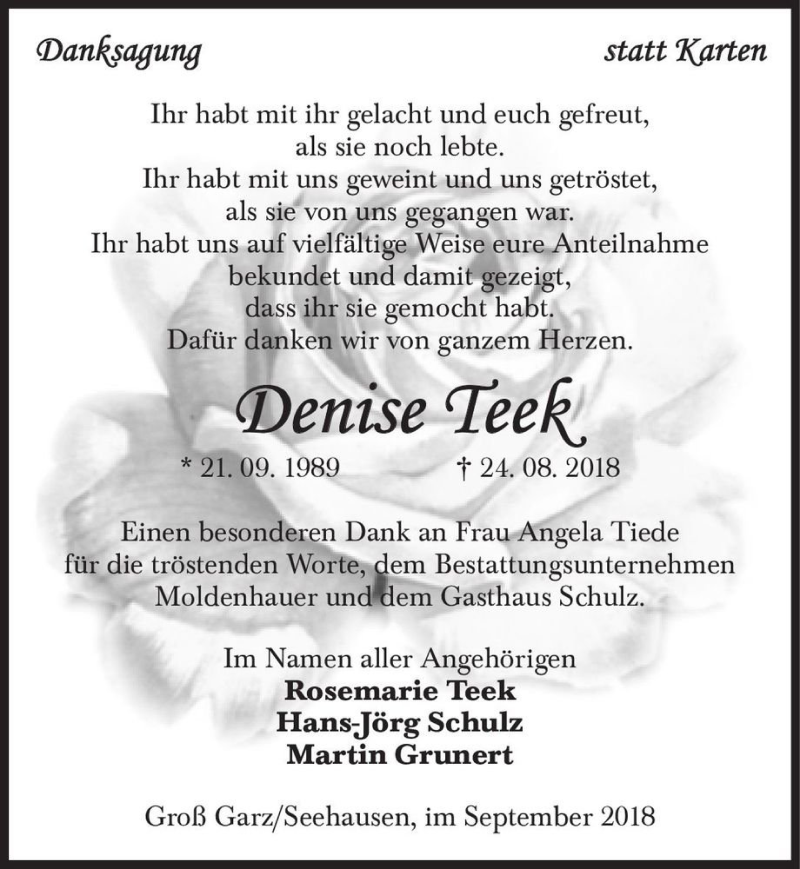 Danksagung statt Karten

Ihr habt mit ihr gelacht und euch gefreut, als sie noch lebte. Ihr habt mit uns geweint und uns getröstet, als sie von uns gegangen war. Ihr habt uns auf vielfältige Weise eure Anteilnahme bekundet und damit gezeigt, dass ihr sie gemocht habt. Dafür danken wir von ganzem Herzen.

Denise Teek

* 21. 09. 1989 † 24. 08. 2018

Einen besonderen Dank an Frau Angela Tiede für die tröstenden Worte, dem Bestattungsunternehmen Moldenhauer und dem Gasthaus Schulz.

Im Namen aller Angehörigen
Rosemarie Teek
Hans-Jörg Schulz
Martin Grunert

Groß Garz/Seehausen, im September 2018